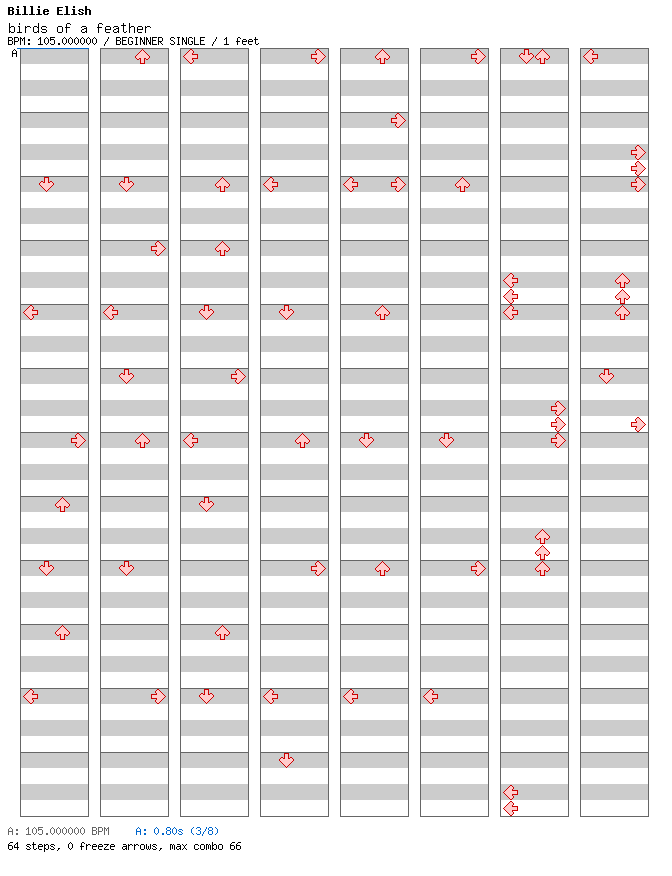 Billie Elish
birds of a feather
BPM: 105.000000 / BEGINNER SINGLE / 1 feet
A

A: 105.000000 BPM A: 0.80s (3/8)
64 steps, 0 freeze arrows, max combo 66